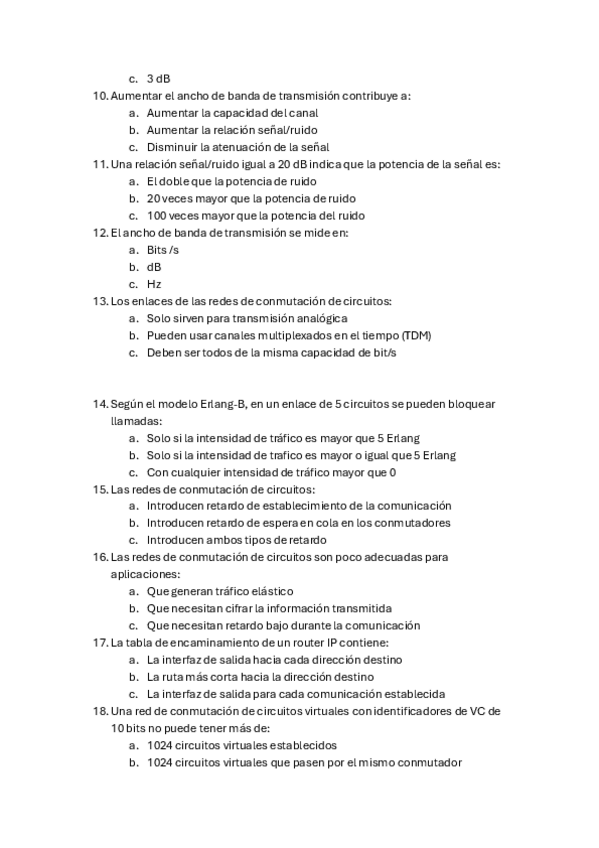 c. 3 dB

10. Aumentar el ancho de banda de transmisión contribuye a:
a. Aumentar la capacidad del canal
b. Aumentar la relación señal/ruido
c. Disminuir la atenuación de la señal

11. Una relación señal/ruido igual a 20 dB indica que la potencia de la señal es:
a. El doble que la potencia de ruido
b. 20 veces mayor que la potencia de ruido
c. 100 veces mayor que la potencia del ruido

12. El ancho de banda de transmisión se mide en:
a. Bits /s
b. dB
c. Hz

13. Los enlaces de las redes de conmutación de circuitos:
a. Solo sirven para transmisión analógica
b. Pueden usar canales multiplexados en el tiempo (TDM)
c. Deben ser todos de la misma capacidad de bit/s

14. Según el modelo Erlang-B, en un enlace de 5 circuitos se pueden bloquear llamadas:
a. Solo si la intensidad de tráfico es mayor que 5 Erlang
b. Solo si la intensidad de trafico es mayor o igual que 5 Erlang
c. Con cualquier intensidad de tráfico mayor que 0

15. Las redes de conmutación de circuitos:
a. Introducen retardo de establecimiento de la comunicación
b. Introducen retardo de espera en cola en los conmutadores
c. Introducen ambos tipos de retardo

16. Las redes de conmutación de circuitos son poco adecuadas para aplicaciones:
a. Que generan tráfico elástico
b. Que necesitan cifrar la información transmitida
c. Que necesitan retardo bajo durante la comunicación

17. La tabla de encaminamiento de un router IP contiene:
a. La interfaz de salida hacia cada dirección destino
b. La ruta más corta hacia la dirección destino
c. La interfaz de salida para cada comunicación establecida

18. Una red de conmutación de circuitos virtuales con identificadores de VC de 10 bits no puede tener más de:
a. 1024 circuitos virtuales establecidos
b. 1024 circuitos virtuales que pasen por el mismo conmutador